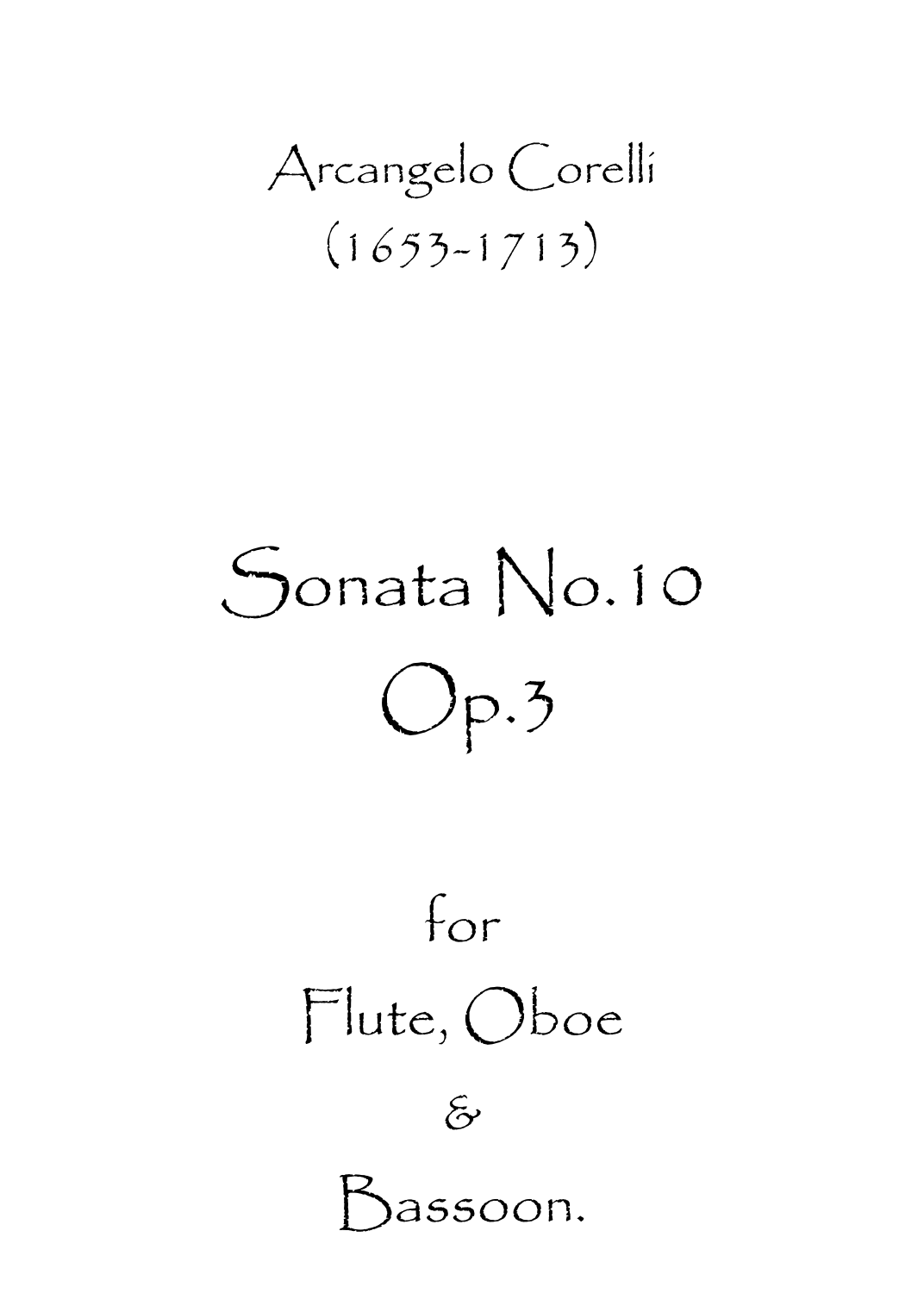 Arcangelo Corelli
(1653-1713)

Sonata No.10
Op.3

for

Flute, Oboe

&

Bassoon.